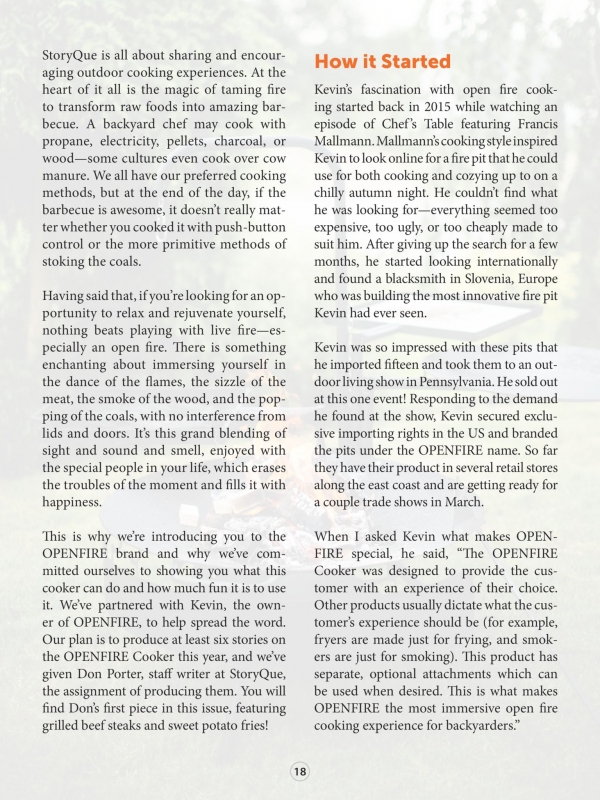 StoryQue is all about sharing and encouraging outdoor cooking experiences. At the heart of it all is the magic of taming fire to transform raw foods into amazing barbecue. A backyard chef may cook with propane, electricity, pellets, charcoal, or wood—some cultures even cook over cow manure. We all have our preferred cooking methods, but at the end of the day, if the barbecue is awesome, it doesn't really matter whether you cooked it with push-button control or the more primitive methods of stoking the coals.

Having said that, if you're looking for an opportunity to relax and rejuvenate yourself, nothing beats playing with live fire—especially an open fire. There is something enchanting about immersing yourself in the dance of the flames, the sizzle of the meat, the smoke of the wood, and the popping of the coals, with no interference from lids and doors. It's this grand blending of sight and sound and smell, enjoyed with the special people in your life, which erases the troubles of the moment and fills it with happiness.

This is why we're introducing you to the OPENFIRE brand and why we've committed ourselves to showing you what this cooker can do and how much fun it is to use it. We've partnered with Kevin, the owner of OPENFIRE, to help spread the word. Our plan is to produce at least six stories on the OPENFIRE Cooker this year, and we've given Don Porter, staff writer at StoryQue, the assignment of producing them. You will find Don's first piece in this issue, featuring grilled beef steaks and sweet potato fries!

How it Started

Kevin's fascination with open fire cooking started back in 2015 while watching an episode of Chef's Table featuring Francis Mallmann. Mallmann's cooking style inspired Kevin to look online for a fire pit that he could use for both cooking and cozying up to on a chilly autumn night. He couldn't find what he was looking for—everything seemed too expensive, too ugly, or too cheaply made to suit him. After giving up the search for a few months, he started looking internationally and found a blacksmith in Slovenia, Europe who was building the most innovative fire pit Kevin had ever seen.

Kevin was so impressed with these pits that he imported fifteen and took them to an outdoor living show in Pennsylvania. He sold out at this one event! Responding to the demand he found at the show, Kevin secured exclusive importing rights in the US and branded the pits under the OPENFIRE name. So far they have their product in several retail stores along the east coast and are getting ready for a couple trade shows in March.

When I asked Kevin what makes OPENFIRE special, he said, "The OPENFIRE Cooker was designed to provide the customer with an experience of their choice. Other products usually dictate what the customer's experience should be (for example, fryers are made just for frying, and smokers are just for smoking). This product has separate, optional attachments which can be used when desired. This is what makes OPENFIRE the most immersive open fire cooking experience for backyarders."

18